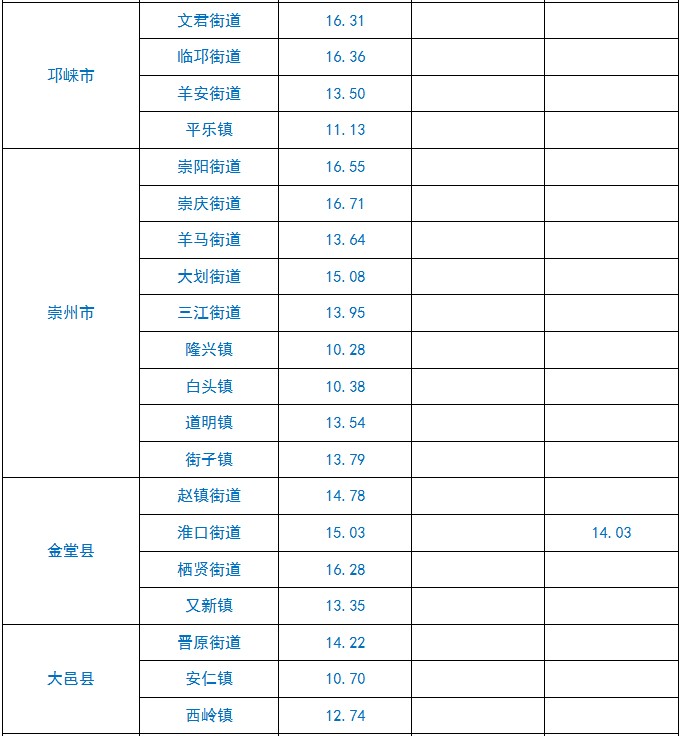 | 邛崃市 | 文君街道 | 16.31 | | |
|---|---|---|---|---|
| | 临邛街道 | 16.36 | | |
| | 羊安街道 | 13.50 | | |
| | 平乐镇 | 11.13 | | |
| 崇州市 | 崇阳街道 | 16.55 | | |
| | 崇庆街道 | 16.71 | | |
| | 羊马街道 | 13.64 | | |
| | 大划街道 | 15.08 | | |
| | 三江街道 | 13.95 | | |
| | 隆兴镇 | 10.28 | | |
| | 白头镇 | 10.38 | | |
| | 道明镇 | 13.54 | | |
| | 街子镇 | 13.79 | | |
| 金堂县 | 赵镇街道 | 14.78 | | |
| | 淮口街道 | 15.03 | | 14.03 |
| | 栖贤街道 | 16.28 | | |
| | 又新镇 | 13.35 | | |
| 大邑县 | 晋原街道 | 14.22 | | |
| | 安仁镇 | 10.70 | | |
| | 西岭镇 | 12.74 | | |